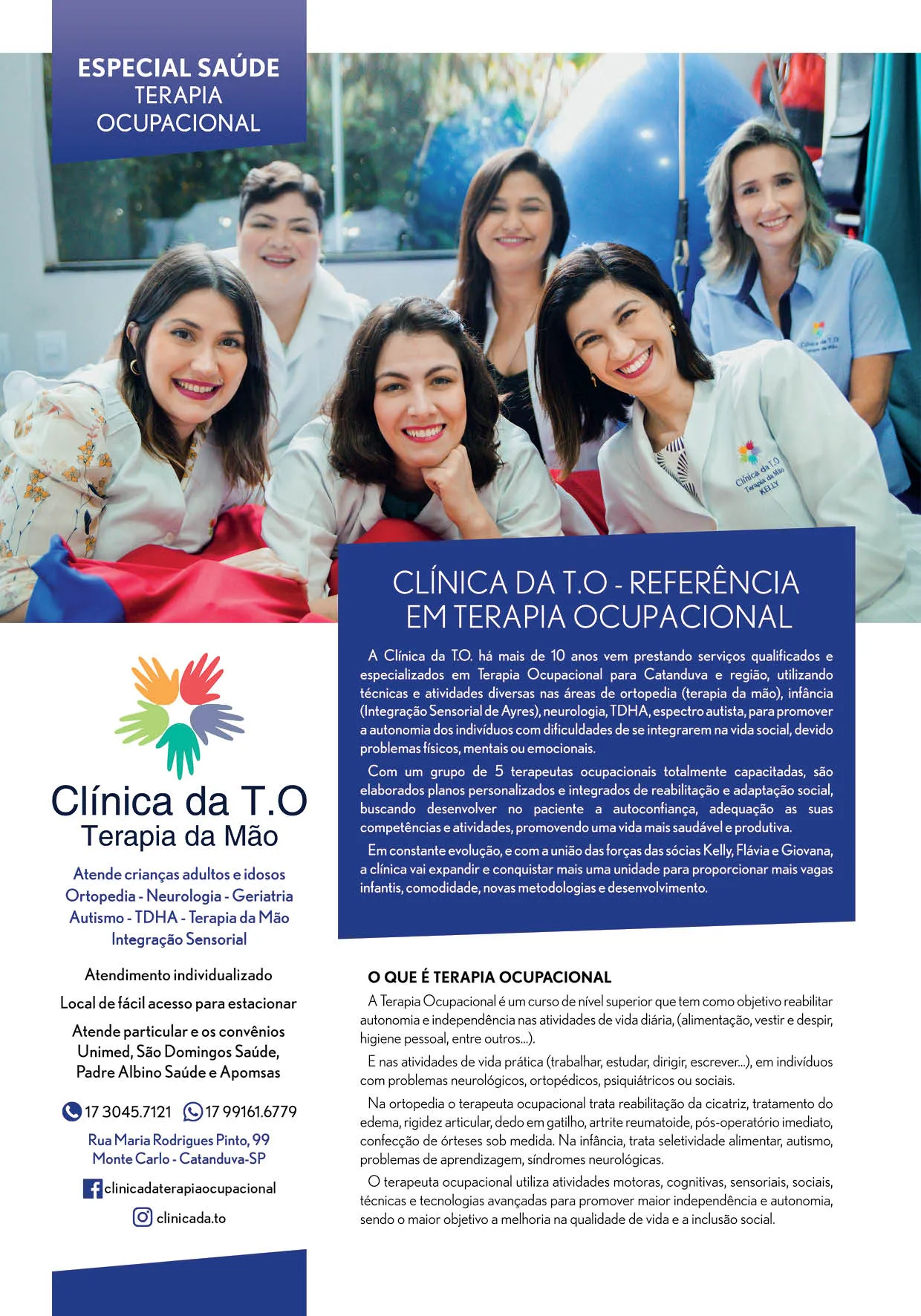 ESPECIAL SAÚDE
TERAPIA
OCUPACIONAL

CLÍNICA DA T.O - REFERÊNCIA EM TERAPIA OCUPACIONAL

A Clínica da T.O. há mais de 10 anos vem prestando serviços qualificados e especializados em Terapia Ocupacional para Catanduva e região, utilizando técnicas e atividades diversas nas áreas de ortopedia (terapia da mão), infância (Integração Sensorial de Ayres), neurologia, TDHA, espectro autista, para promover a autonomia dos indivíduos com dificuldades de se integrarem na vida social, devido problemas físicos, mentais ou emocionais.

Com um grupo de 5 terapeutas ocupacionais totalmente capacitadas, são elaborados planos personalizados e integrados de reabilitação e adaptação social, buscando desenvolver no paciente a autoconfiança, adequação as suas competências e atividades, promovendo uma vida mais saudável e produtiva.

Em constante evolução, e com a união das forças das sócias Kelly, Flávia e Giovana, a clínica vai expandir e conquistar mais uma unidade para proporcionar mais vagas infantis, comodidade, novas metodologias e desenvolvimento.

Clínica da T.O
Terapia da Mão

Atende crianças adultos e idosos
Ortopedia - Neurologia - Geriatria
Autismo - TDHA - Terapia da Mão
Integração Sensorial

Atendimento individualizado

Local de fácil acesso para estacionar

Atende particular e os convênios
Unimed, São Domingos Saúde,
Padre Albino Saúde e Apomsas

17 3045.7121 17 99161.6779

Rua Maria Rodrigues Pinto, 99
Monte Carlo - Catanduva-SP

clinicadaterapiaocupacional

clinicada.to

O QUE É TERAPIA OCUPACIONAL

A Terapia Ocupacional é um curso de nível superior que tem como objetivo reabilitar autonomia e independência nas atividades de vida diária, (alimentação, vestir e despir, higiene pessoal, entre outros...).

E nas atividades de vida prática (trabalhar, estudar, dirigir, escrever...), em indivíduos com problemas neurológicos, ortopédicos, psiquiátricos ou sociais.

Na ortopedia o terapeuta ocupacional trata reabilitação da cicatriz, tratamento do edema, rigidez articular, dedo em gatilho, artrite reumatoide, pós-operatório imediato, confecção de órteses sob medida. Na infância, trata seletividade alimentar, autismo, problemas de aprendizagem, síndromes neurológicas.

O terapeuta ocupacional utiliza atividades motoras, cognitivas, sensoriais, sociais, técnicas e tecnologias avançadas para promover maior independência e autonomia, sendo o maior objetivo a melhoria na qualidade de vida e a inclusão social.